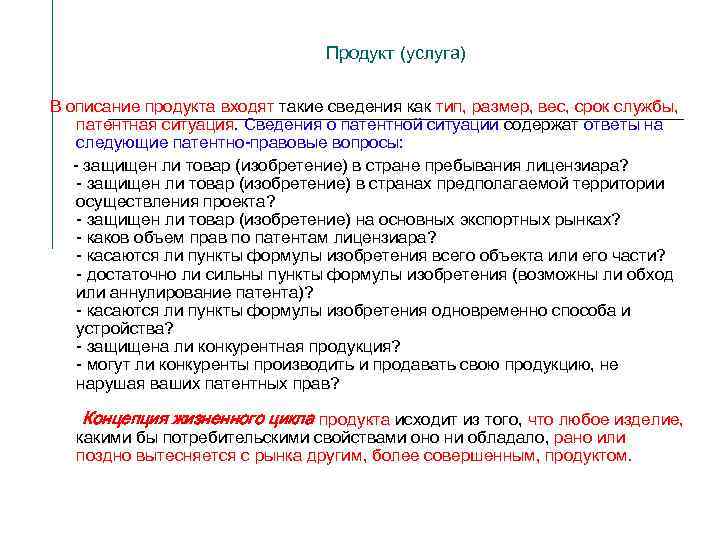 Продукт (услуга)

В описание продукта входят такие сведения как тип, размер, вес, срок службы, патентная ситуация. Сведения о патентной ситуации содержат ответы на следующие патентно-правовые вопросы:

- защищен ли товар (изобретение) в стране пребывания лицензиара?
- защищен ли товар (изобретение) в странах предполагаемой территории осуществления проекта?
- защищен ли товар (изобретение) на основных экспортных рынках?
- каков объем прав по патентам лицензиара?
- касаются ли пункты формулы изобретения всего объекта или его части?
- достаточно ли сильны пункты формулы изобретения (возможны ли обход или аннулирование патента)?
- касаются ли пункты формулы изобретения одновременно способа и устройства?
- защищена ли конкурентная продукция?
- могут ли конкуренты производить и продавать свою продукцию, не нарушая ваших патентных прав?

Концепция жизненного цикла продукта исходит из того, что любое изделие, какими бы потребительскими свойствами оно ни обладало, рано или поздно вытесняется с рынка другим, более совершенным, продуктом.